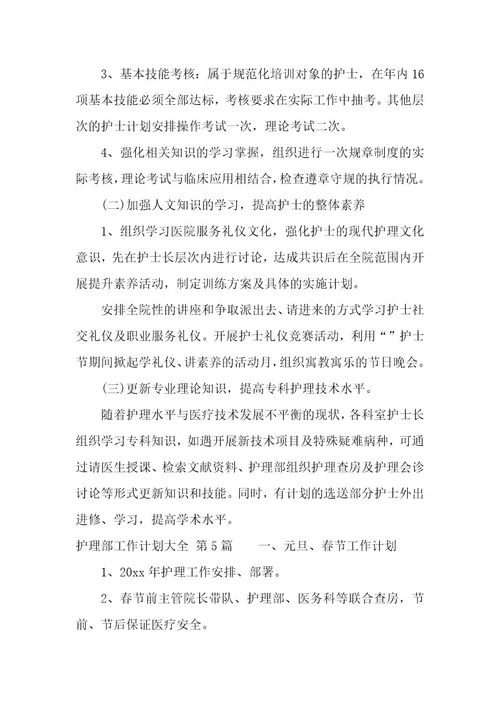 3、基本技能考核：属于规范化培训对象的护士，在年内16项基本技能必须全部达标，考核要求在实际工作中抽考。其他层次的护士计划安排操作考试一次，理论考试二次。

4、强化相关知识的学习掌握，组织进行一次规章制度的实际考核，理论考试与临床应用相结合，检查遵章守规的执行情况。

(二)加强人文知识的学习，提高护士的整体素养

1、组织学习医院服务礼仪文化，强化护士的现代护理文化意识，先在护士长层次内进行讨论，达成共识后在全院范围内开展提升素养活动，制定训练方案及具体的实施计划。

安排全院性的讲座和争取派出去、请进来的方式学习护士社交礼仪及职业服务礼仪。开展护士礼仪竞赛活动，利用“”护士节期间掀起学礼仪、讲素养的活动月，组织寓教寓乐的节日晚会。

(三)更新专业理论知识，提高专科护理技术水平。

随着护理水平与医疗技术发展不平衡的现状，各科室护士长组织学习专科知识，如遇开展新技术项目及特殊疑难病种，可通过请医生授课、检索文献资料、护理部组织护理查房及护理会诊讨论等形式更新知识和技能。同时，有计划的选送部分护士外出进修、学习，提高学术水平。

护理部工作计划大全 第5篇　　一、元旦、春节工作计划

1、20xx年护理工作安排、部署。

2、春节前主管院长带队、护理部、医务科等联合查房，节前、节后保证医疗安全。